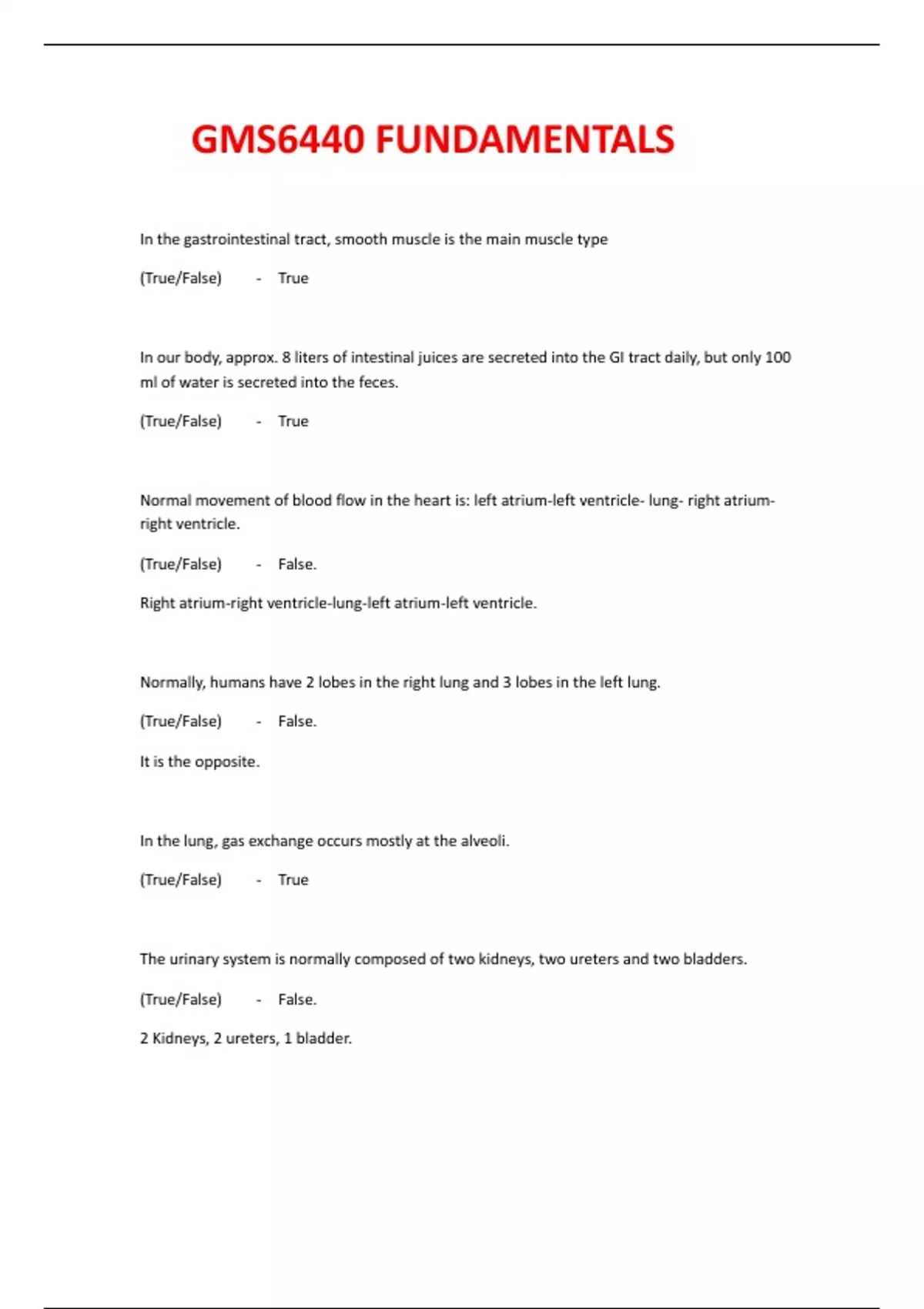 GMS6440 FUNDAMENTALS

In the gastrointestinal tract, smooth muscle is the main muscle type

(True/False) - True

In our body, approx. 8 liters of intestinal juices are secreted into the GI tract daily, but only 100 ml of water is secreted into the feces.

(True/False) - True

Normal movement of blood flow in the heart is: left atrium-left ventricle- lung- right atrium-right ventricle.

(True/False) - False.

Right atrium-right ventricle-lung-left atrium-left ventricle.

Normally, humans have 2 lobes in the right lung and 3 lobes in the left lung.

(True/False) - False.

It is the opposite.

In the lung, gas exchange occurs mostly at the alveoli.

(True/False) - True

The urinary system is normally composed of two kidneys, two ureters and two bladders.

(True/False) - False.

2 Kidneys, 2 ureters, 1 bladder.